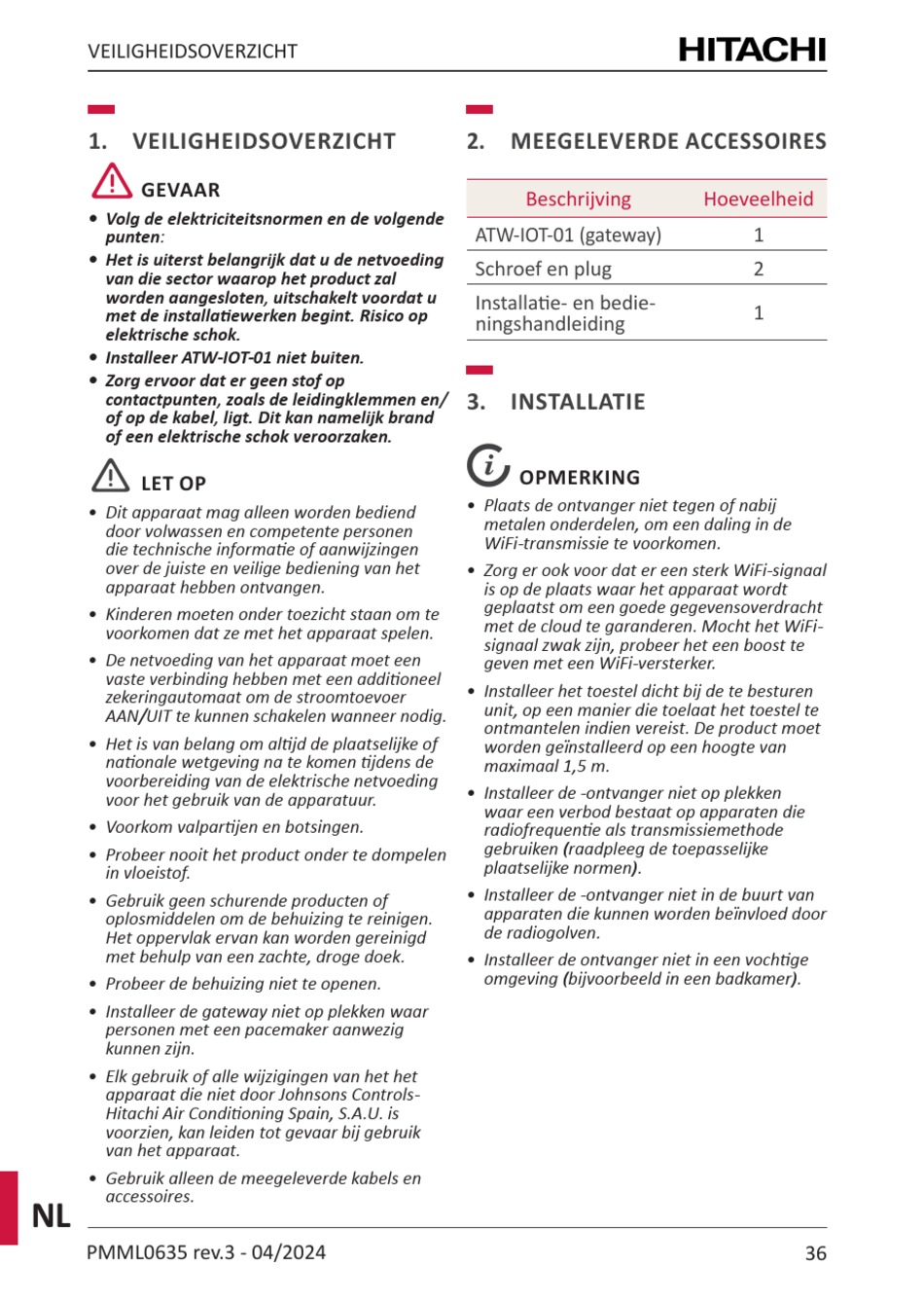 VEILIGHEIDSOVERZICHT

HITACHI

1. VEILIGHEIDSOVERZICHT

GEVAAR

• Volg de elektriciteitsnormen en de volgende punten:
• Het is uiterst belangrijk dat u de netvoeding van die sector waarop het product zal worden aangesloten, uitschakelt voordat u met de installatiewerken begint. Risico op elektrische schok.
• Installeer ATW-IOT-01 niet buiten.
• Zorg ervoor dat er geen stof op contactpunten, zoals de leidingklemmen en/of op de kabel, ligt. Dit kan namelijk brand of een elektrische schok veroorzaken.

LET OP

• Dit apparaat mag alleen worden bediend door volwassen en competente personen die technische informatie of aanwijzingen over de juiste en veilige bediening van het apparaat hebben ontvangen.
• Kinderen moeten onder toezicht staan om te voorkomen dat ze met het apparaat spelen.
• De netvoeding van het apparaat moet een vaste verbinding hebben met een additioneel zekeringautomaat om de stroomtoevoer AAN/UIT te kunnen schakelen wanneer nodig.
• Het is van belang om altijd de plaatselijke of nationale wetgeving na te komen tijdens de voorbereiding van de elektrische netvoeding voor het gebruik van de apparatuur.
• Voorkom valpartijen en botsingen.
• Probeer nooit het product onder te dompelen in vloeistof.
• Gebruik geen schurende producten of oplosmiddelen om de behuizing te reinigen. Het oppervlak ervan kan worden gereinigd met behulp van een zachte, droge doek.
• Probeer de behuizing niet te openen.
• Installeer de gateway niet op plekken waar personen met een pacemaker aanwezig kunnen zijn.
• Elk gebruik of alle wijzigingen van het het apparaat die niet door Johnsons Controls-Hitachi Air Conditioning Spain, S.A.U. is voorzien, kan leiden tot gevaar bij gebruik van het apparaat.
• Gebruik alleen de meegeleverde kabels en accessoires.

2. MEEGELEVERDE ACCESSOIRES

| Beschrijving | Hoeveelheid |
|---|---|
| ATW-IOT-01 (gateway) | 1 |
| Schroef en plug | 2 |
| Installatie- en bedieningshandleiding | 1 |

3. INSTALLATIE

OPMERKING

• Plaats de ontvanger niet tegen of nabij metalen onderdelen, om een daling in de WiFi-transmissie te voorkomen.
• Zorg er ook voor dat er een sterk WiFi-signaal is op de plaats waar het apparaat wordt geplaatst om een goede gegevensoverdracht met de cloud te garanderen. Mocht het WiFi-signaal zwak zijn, probeer het een boost te geven met een WiFi-versterker.
• Installeer het toestel dicht bij de te besturen unit, op een manier die toelaat het toestel te ontmantelen indien vereist. De product moet worden geïnstalleerd op een hoogte van maximaal 1,5 m.
• Installeer de -ontvanger niet op plekken waar een verbod bestaat op apparaten die radiofrequentie als transmissiemethode gebruiken (raadpleeg de toepasselijke plaatselijke normen).
• Installeer de -ontvanger niet in de buurt van apparaten die kunnen worden beïnvloed door de radiogolven.
• Installeer de ontvanger niet in een vochtige omgeving (bijvoorbeeld in een badkamer).

NL

PMML0635 rev.3 - 04/2024

36